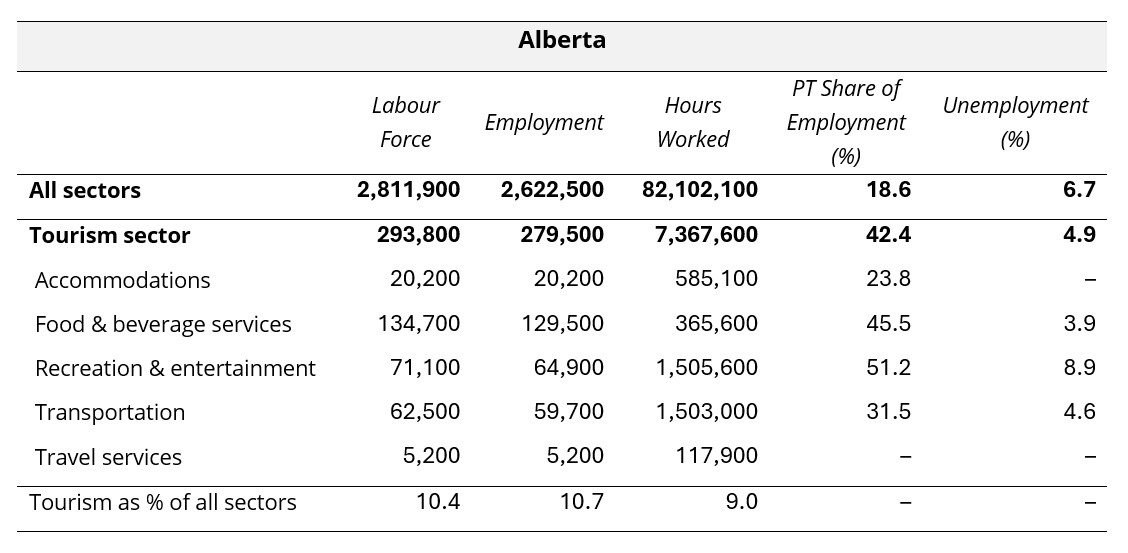 Alberta

| | Labour Force | Employment | Hours Worked | PT Share of Employment (%) | Unemployment (%) |
|---|---|---|---|---|---|
| All sectors | 2,811,900 | 2,622,500 | 82,102,100 | 18.6 | 6.7 |
| Tourism sector | 293,800 | 279,500 | 7,367,600 | 42.4 | 4.9 |
| Accommodations | 20,200 | 20,200 | 585,100 | 23.8 | – |
| Food & beverage services | 134,700 | 129,500 | 365,600 | 45.5 | 3.9 |
| Recreation & entertainment | 71,100 | 64,900 | 1,505,600 | 51.2 | 8.9 |
| Transportation | 62,500 | 59,700 | 1,503,000 | 31.5 | 4.6 |
| Travel services | 5,200 | 5,200 | 117,900 | – | – |
| Tourism as % of all sectors | 10.4 | 10.7 | 9.0 | – | – |